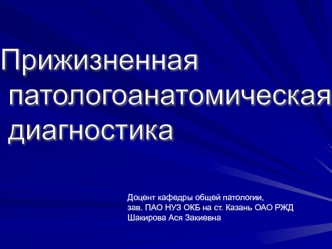 Прижизненная патологоанатомическая диагностика

Доцент кафедры общей патологии,
зав. ПАО НУЗ ОКБ на ст. Казань ОАО РЖД
Шакирова Ася Закиевна